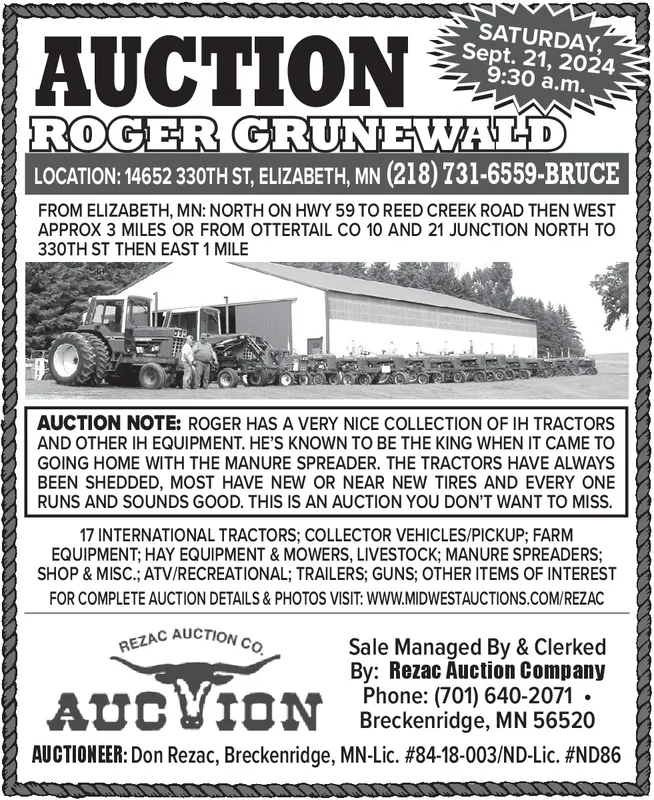 AUCTION

SATURDAY, Sept. 21, 2024 9:30 a.m.

ROGER GRUNEWALD

LOCATION: 14652 330TH ST, ELIZABETH, MN (218) 731-6559-BRUCE

FROM ELIZABETH, MN: NORTH ON HWY 59 TO REED CREEK ROAD THEN WEST APPROX 3 MILES OR FROM OTTERTAIL CO 10 AND 21 JUNCTION NORTH TO 330TH ST THEN EAST 1 MILE

AUCTION NOTE: ROGER HAS A VERY NICE COLLECTION OF IH TRACTORS AND OTHER IH EQUIPMENT. HE'S KNOWN TO BE THE KING WHEN IT CAME TO GOING HOME WITH THE MANURE SPREADER. THE TRACTORS HAVE ALWAYS BEEN SHEDDED, MOST HAVE NEW OR NEAR NEW TIRES AND EVERY ONE RUNS AND SOUNDS GOOD. THIS IS AN AUCTION YOU DON'T WANT TO MISS.

17 INTERNATIONAL TRACTORS; COLLECTOR VEHICLES/PICKUP; FARM EQUIPMENT; HAY EQUIPMENT & MOWERS, LIVESTOCK; MANURE SPREADERS; SHOP & MISC.; ATV/RECREATIONAL; TRAILERS; GUNS; OTHER ITEMS OF INTEREST

FOR COMPLETE AUCTION DETAILS & PHOTOS VISIT: WWW.MIDWESTAUCTIONS.COM/REZAC

REZAC AUCTION CO.
AUCTION

Sale Managed By & Clerked By: Rezac Auction Company
Phone: (701) 640-2071 •
Breckenridge, MN 56520

AUCTIONEER: Don Rezac, Breckenridge, MN-Lic. #84-18-003/ND-Lic. #ND86